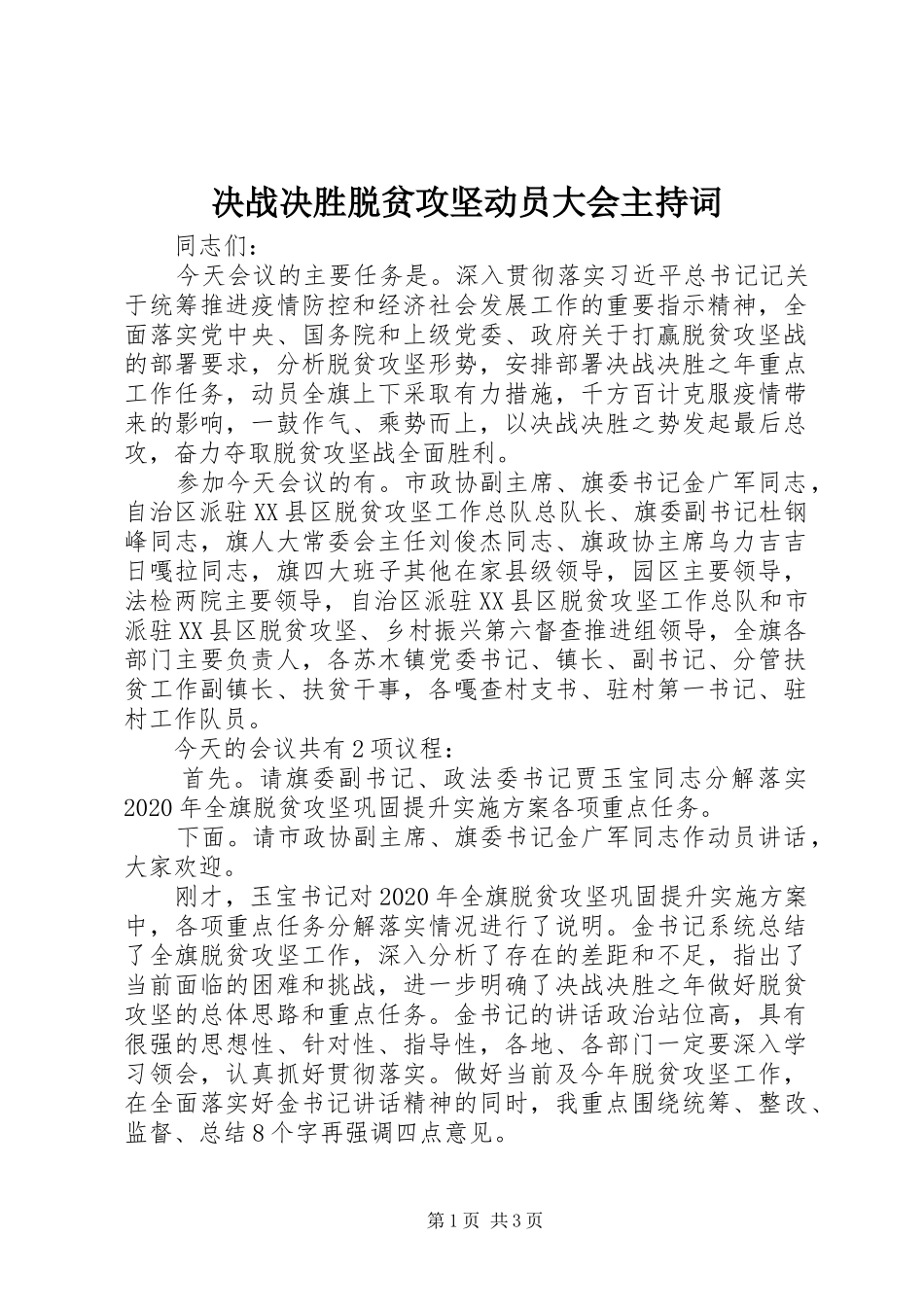 决战决胜脱贫攻坚动员大会主持词

同志们：

今天会议的主要任务是。深入贯彻落实习近平总书记记关于统筹推进疫情防控和经济社会发展工作的重要指示精神，全面落实党中央、国务院和上级党委、政府关于打赢脱贫攻坚战的部署要求，分析脱贫攻坚形势，安排部署决战决胜之年重点工作任务，动员全旗上下采取有力措施，千方百计克服疫情带来的影响，一鼓作气、乘势而上，以决战决胜之势发起最后总攻，奋力夺取脱贫攻坚战全面胜利。

参加今天会议的有。市政协副主席、旗委书记金广军同志，自治区派驻XX县区脱贫攻坚工作总队总队长、旗委副书记杜钢峰同志，旗人大常委会主任刘俊杰同志、旗政协主席乌力吉吉日嘎拉同志，旗四大班子其他在家县级领导，园区主要领导，法检两院主要领导，自治区派驻XX县区脱贫攻坚工作总队和市派驻XX县区脱贫攻坚、乡村振兴第六督查推进组领导，全旗各部门主要负责人，各苏木镇党委书记、镇长、副书记、分管扶贫工作副镇长、扶贫干事，各嘎查村支书、驻村第一书记、驻村工作队员。

今天的会议共有2项议程：

首先。请旗委副书记、政法委书记贾玉宝同志分解落实2020年全旗脱贫攻坚巩固提升实施方案各项重点任务。

下面。请市政协副主席、旗委书记金广军同志作动员讲话，大家欢迎。

刚才，玉宝书记对2020年全旗脱贫攻坚巩固提升实施方案中，各项重点任务分解落实情况进行了说明。金书记系统总结了全旗脱贫攻坚工作，深入分析了存在的差距和不足，指出了当前面临的困难和挑战，进一步明确了决战决胜之年做好脱贫攻坚的总体思路和重点任务。金书记的讲话政治站位高，具有很强的思想性、针对性、指导性，各地、各部门一定要深入学习领会，认真抓好贯彻落实。做好当前及今年脱贫攻坚工作，在全面落实好金书记讲话精神的同时，我重点围绕统筹、整改、监督、总结8个字再强调四点意见。

第1页 共3页